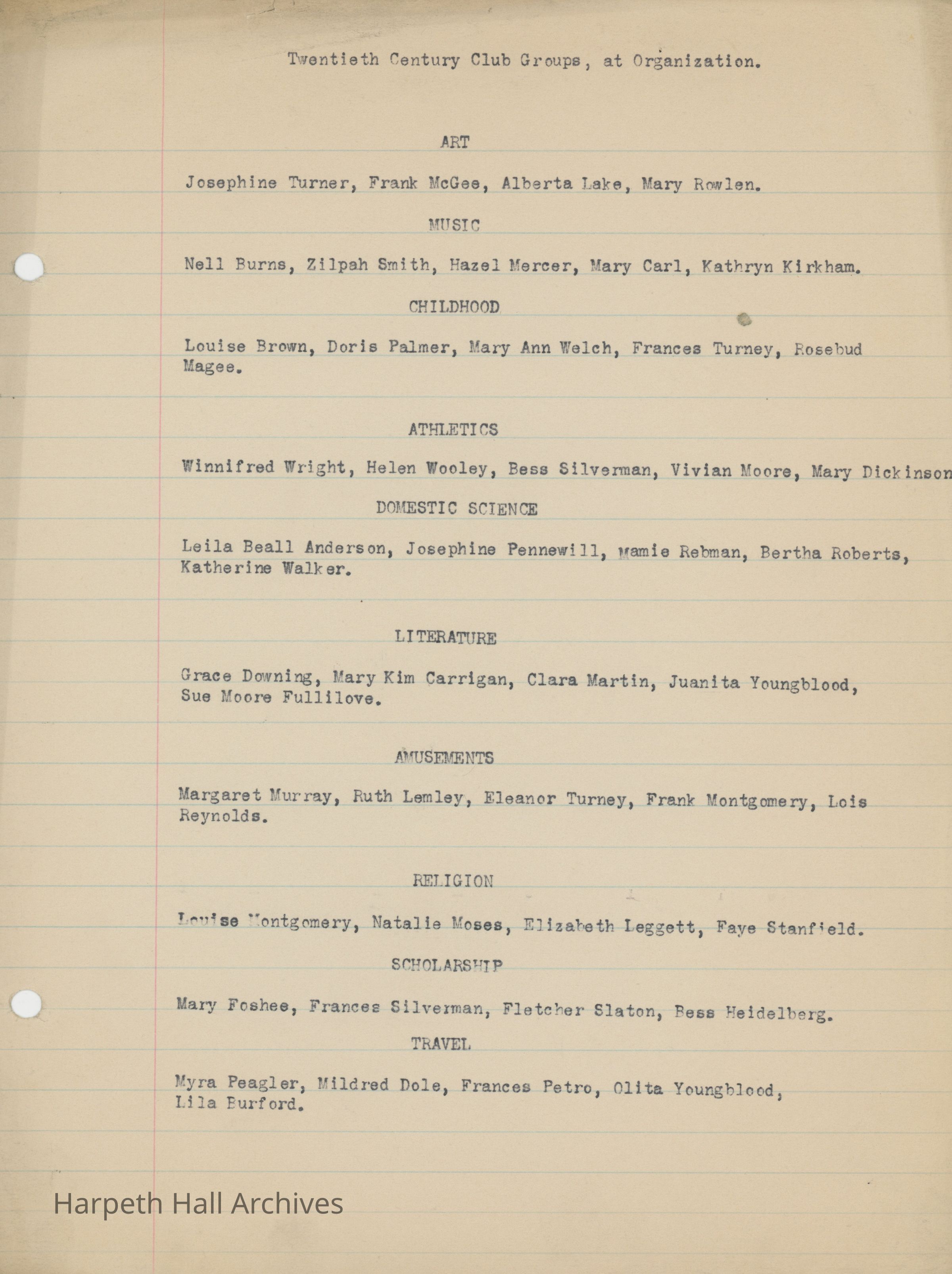 Twentieth Century Club Groups, at Organization.

ART

Josephine Turner, Frank McGee, Alberta Lake, Mary Rowlen.

MUSIC

Nell Burns, Zilpah Smith, Hazel Mercer, Mary Carl, Kathryn Kirkham.

CHILDHOOD

Louise Brown, Doris Palmer, Mary Ann Welch, Frances Turney, Rosebud Magee.

ATHLETICS

Winnifred Wright, Helen Wooley, Bess Silverman, Vivian Moore, Mary Dickinson

DOMESTIC SCIENCE

Leila Beall Anderson, Josephine Pennewill, Mamie Rebman, Bertha Roberts, Katherine Walker.

LITERATURE

Grace Downing, Mary Kim Carrigan, Clara Martin, Juanita Youngblood, Sue Moore Fullilove.

AMUSEMENTS

Margaret Murray, Ruth Lemley, Eleanor Turney, Frank Montgomery, Lois Reynolds.

RELIGION

Louise Montgomery, Natalie Moses, Elizabeth Leggett, Faye Stanfield.

SCHOLARSHIP

Mary Foshee, Frances Silverman, Fletcher Slaton, Bess Heidelberg.

TRAVEL

Myra Peagler, Mildred Dole, Frances Petro, Olita Youngblood, Lila Burford.

Harpeth Hall Archives